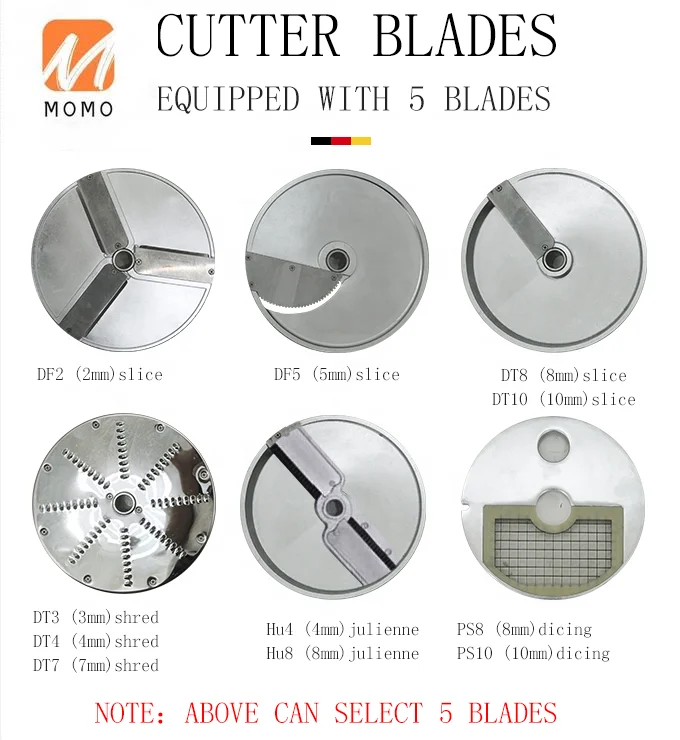 MOMO

CUTTER BLADES

EQUIPPED WITH 5 BLADES

DF2 (2mm)slice

DF5 (5mm)slice

DT8 (8mm)slice
DT10 (10mm)slice

DT3 (3mm)shred
DT4 (4mm)shred
DT7 (7mm)shred

Hu4 (4mm)julienne
Hu8 (8mm)julienne

PS8 (8mm)dicing
PS10 (10mm)dicing

NOTE: ABOVE CAN SELECT 5 BLADES